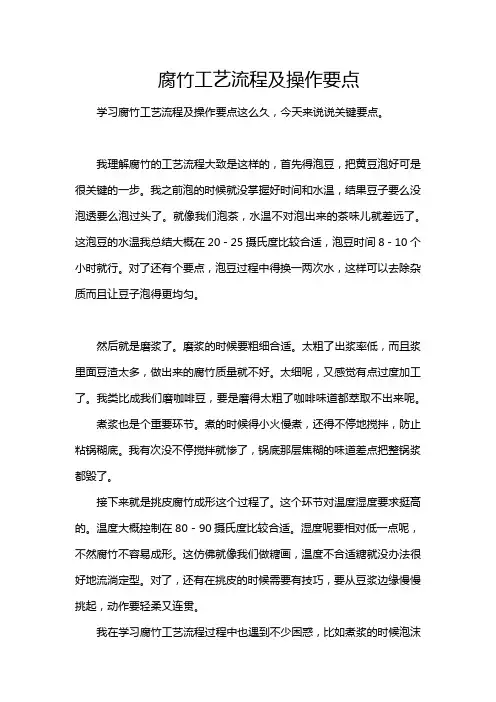 腐竹工艺流程及操作要点

学习腐竹工艺流程及操作要点这么久，今天来说说关键要点。

我理解腐竹的工艺流程大致是这样的，首先得泡豆，把黄豆泡好可是很关键的一步。我之前泡的时候就没掌握好时间和水温，结果豆子要么没泡透要么泡过头了。就像我们泡茶，水温不对泡出来的茶味儿就差远了。这泡豆的水温我总结大概在 20 - 25 摄氏度比较合适，泡豆时间 8 - 10 个小时就行。对了还有个要点，泡豆过程中得换一两次水，这样可以去除杂质而且让豆子泡得更均匀。

然后就是磨浆了。磨浆的时候要粗细合适。太粗了出浆率低，而且浆里面豆渣太多，做出来的腐竹质量就不好。太细呢，又感觉有点过度加工了。我类比成我们磨咖啡豆，要是磨得太粗了咖啡味道都萃取不出来呢。

煮浆也是个重要环节。煮的时候得小火慢煮，还得不停地搅拌，防止粘锅糊底。我有次没不停搅拌就惨了，锅底那层焦糊的味道差点把整锅浆都毁了。

接下来就是挑皮腐竹成形这个过程了。这个环节对温度湿度要求挺高的。温度大概控制在 80 - 90 摄氏度比较合适。湿度呢要相对低一点呢，不然腐竹不容易成形。这仿佛就像我们做糖画，温度不合适糖就没办法很好地流淌定型。对了，还有在挑皮的时候需要有技巧，要从豆浆边缘慢慢挑起，动作要轻柔又连贯。

我在学习腐竹工艺流程过程中也遇到不少困惑，比如煮浆的时候泡沫